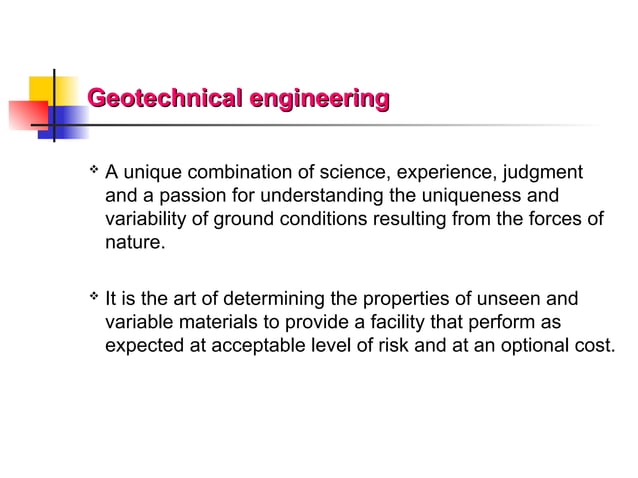 Geotechnical engineering

A unique combination of science, experience, judgment and a passion for understanding the uniqueness and variability of ground conditions resulting from the forces of nature.

It is the art of determining the properties of unseen and variable materials to provide a facility that perform as expected at acceptable level of risk and at an optional cost.